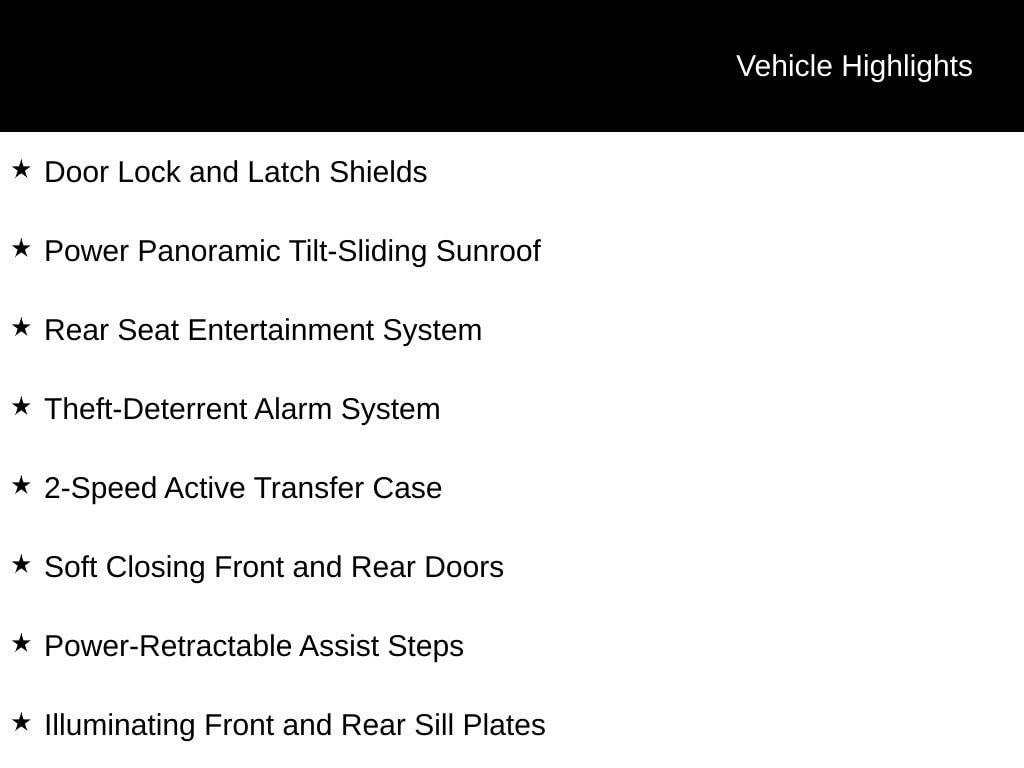 Vehicle Highlights

★ Door Lock and Latch Shields

★ Power Panoramic Tilt-Sliding Sunroof

★ Rear Seat Entertainment System

★ Theft-Deterrent Alarm System

★ 2-Speed Active Transfer Case

★ Soft Closing Front and Rear Doors

★ Power-Retractable Assist Steps

★ Illuminating Front and Rear Sill Plates